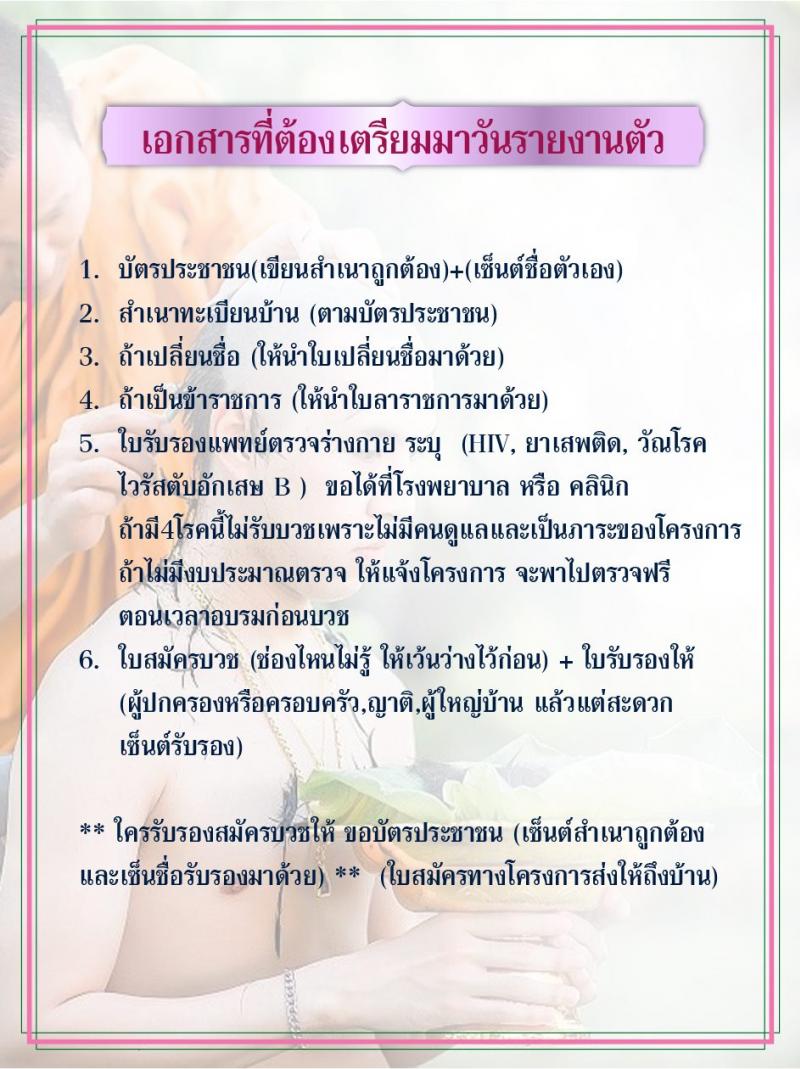 เอกสารที่ต้องเตรียมมาวันรายงานตัว

1. บัตรประชาชน(เขียนสำเนาถูกต้อง)+(เซ็นต์ชื่อตัวเอง)
2. สำเนาทะเบียนบ้าน (ตามบัตรประชาชน)
3. ถ้าเปลี่ยนชื่อ (ให้นำใบเปลี่ยนชื่อมาด้วย)
4. ถ้าเป็นข้าราชการ (ให้นำใบลาราชการมาด้วย)
5. ใบรับรองแพทย์ตรวจร่างกาย ระบุ (HIV, ยาเสพติด, วัณโรค ไวรัสตับอักเสบ B ) ขอได้ที่โรงพยาบาล หรือ คลินิก ถ้ามี4โรคนี้ไม่รับบวชเพราะไม่มีคนดูแลและเป็นภาระของโครงการ ถ้าไม่มีงบประมาณตรวจ ให้แจ้งโครงการ จะพาไปตรวจฟรี ตอนเวลาอบรมก่อนบวช
6. ใบสมัครบวช (ช่องไหนไม่รู้ ให้เว้นว่างไว้ก่อน) + ใบรับรองให้ (ผู้ปกครองหรือครอบครัว,ญาติ,ผู้ใหญ่บ้าน แล้วแต่สะดวก เซ็นต์รับรอง)

** ใครรับรองสมัครบวชให้ ขอบัตรประชาชน (เซ็นต์สำเนาถูกต้อง และเซ็นชื่อรับรองมาด้วย) ** (ใบสมัครทางโครงการส่งให้ถึงบ้าน)